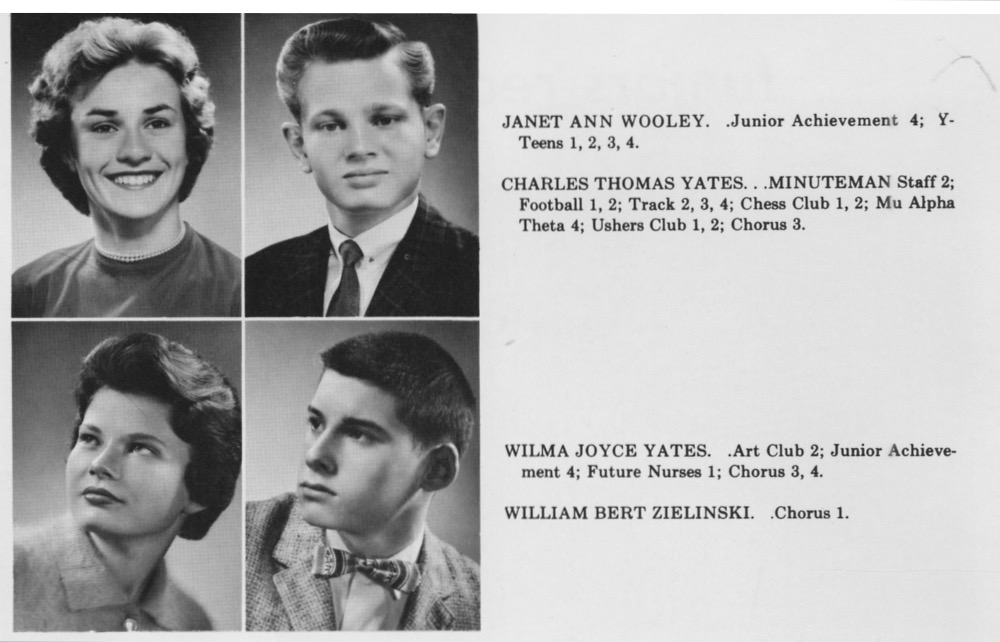 JANET ANN WOOLEY. .Junior Achievement 4; Y-Teens 1, 2, 3, 4.

CHARLES THOMAS YATES. . .MINUTEMAN Staff 2; Football 1, 2; Track 2, 3, 4; Chess Club 1, 2; Mu Alpha Theta 4; Ushers Club 1, 2; Chorus 3.

WILMA JOYCE YATES. .Art Club 2; Junior Achievement 4; Future Nurses 1; Chorus 3, 4.

WILLIAM BERT ZIELINSKI. .Chorus 1.